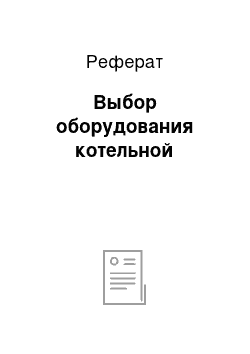 Реферат

Выбор оборудования котельной